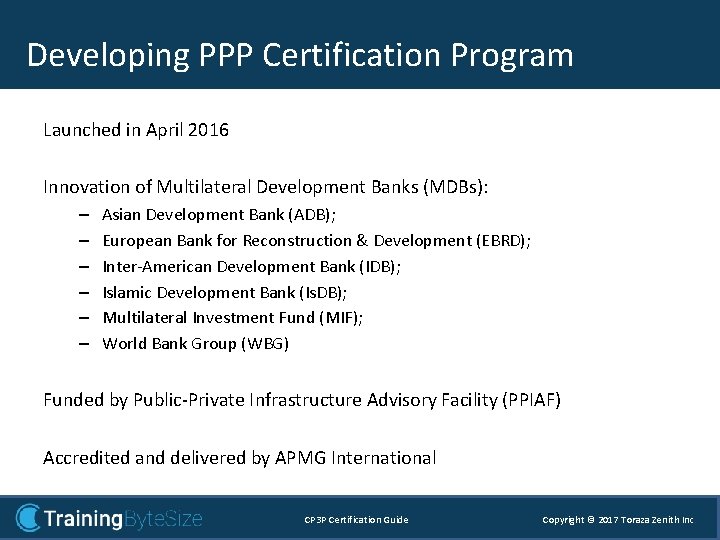 Developing PPP Certification Program

Launched in April 2016

Innovation of Multilateral Development Banks (MDBs):
– Asian Development Bank (ADB);
– European Bank for Reconstruction & Development (EBRD);
– Inter-American Development Bank (IDB);
– Islamic Development Bank (IsDB);
– Multilateral Investment Fund (MIF);
– World Bank Group (WBG)

Funded by Public-Private Infrastructure Advisory Facility (PPIAF)

Accredited and delivered by APMG International

TrainingByteSize

CP3P Certification Guide

Copyright © 2017 Toraza Zenith Inc